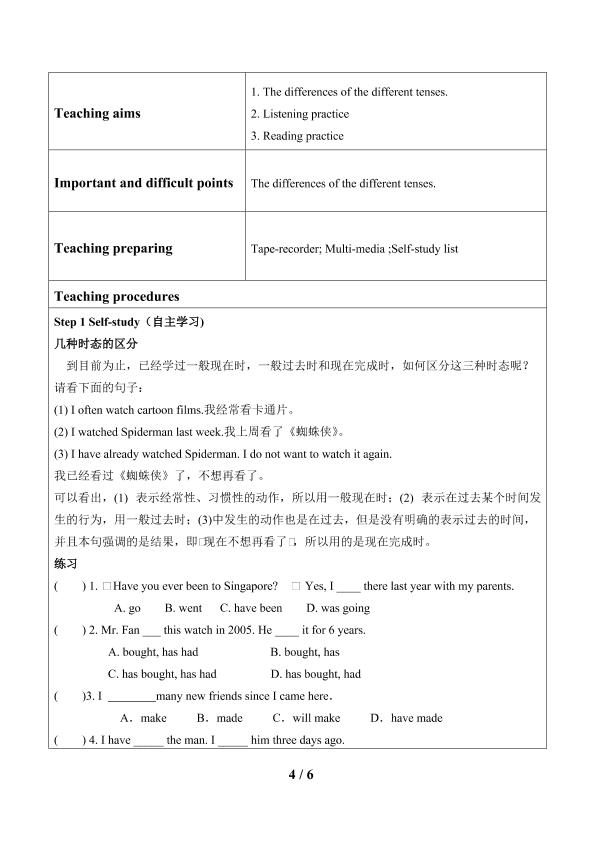 Teaching aims

1. The differences of the different tenses.
2. Listening practice
3. Reading practice

Important and difficult points

The differences of the different tenses.

Teaching preparing

Tape-recorder; Multi-media ;Self-study list

Teaching procedures

Step 1 Self-study（自主学习)

几种时态的区分

到目前为止，已经学过一般现在时，一般过去时和现在完成时，如何区分这三种时态呢？请看下面的句子：

(1) I often watch cartoon films.我经常看卡通片。

(2) I watched Spiderman last week.我上周看了《蜘蛛侠》。

(3) I have already watched Spiderman. I do not want to watch it again.
我已经看过《蜘蛛侠》了，不想再看了。

可以看出，(1) 表示经常性、习惯性的动作，所以用一般现在时；(2) 表示在过去某个时间发生的行为，用一般过去时；(3)中发生的动作也是在过去，但是没有明确的表示过去的时间，并且本句强调的是结果，即□现在不想再看了□，所以用的是现在完成时。

练习

( ) 1. □Have you ever been to Singapore? □ Yes, I ____ there last year with my parents.
A. go B. went C. have been D. was going

( ) 2. Mr. Fan ____ this watch in 2005. He ____ it for 6 years.
A. bought, has had B. bought, has
C. has bought, has had D. has bought, had

( )3. I ____many new friends since I came here.
A．make B．made C．will make D．have made

( ) 4. I have ____ the man. I ____ him three days ago.

4 / 6